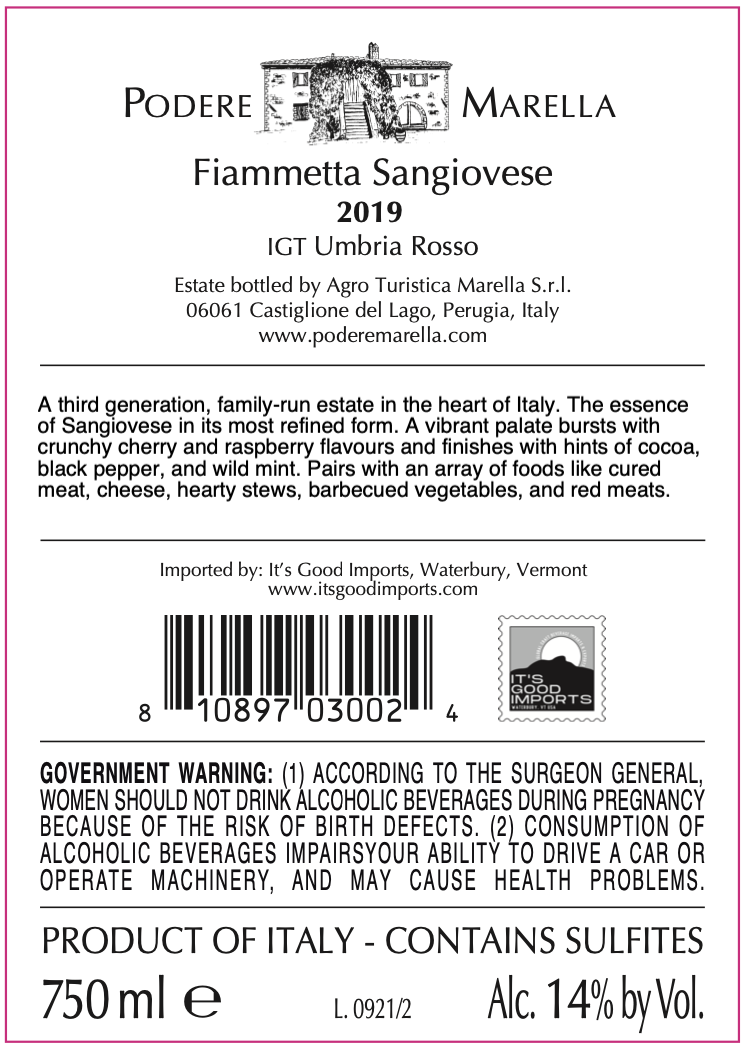 PODERE MARELLA

Fiammetta Sangiovese
2019
IGT Umbria Rosso

Estate bottled by Agro Turistica Marella S.r.l.
06061 Castiglione del Lago, Perugia, Italy
www.poderemarella.com

A third generation, family-run estate in the heart of Italy. The essence of Sangiovese in its most refined form. A vibrant palate bursts with crunchy cherry and raspberry flavours and finishes with hints of cocoa, black pepper, and wild mint. Pairs with an array of foods like cured meat, cheese, hearty stews, barbecued vegetables, and red meats.

Imported by: It's Good Imports, Waterbury, Vermont
www.itsgoodimports.com

8 10897 03002 4

IT'S GOOD IMPORTS
WATERBURY, VT USA

GOVERNMENT WARNING: (1) ACCORDING TO THE SURGEON GENERAL, WOMEN SHOULD NOT DRINK ALCOHOLIC BEVERAGES DURING PREGNANCY BECAUSE OF THE RISK OF BIRTH DEFECTS. (2) CONSUMPTION OF ALCOHOLIC BEVERAGES IMPAIRSYOUR ABILITY TO DRIVE A CAR OR OPERATE MACHINERY, AND MAY CAUSE HEALTH PROBLEMS.

PRODUCT OF ITALY - CONTAINS SULFITES
750 ml ℮ L. 0921/2 Alc. 14% by Vol.